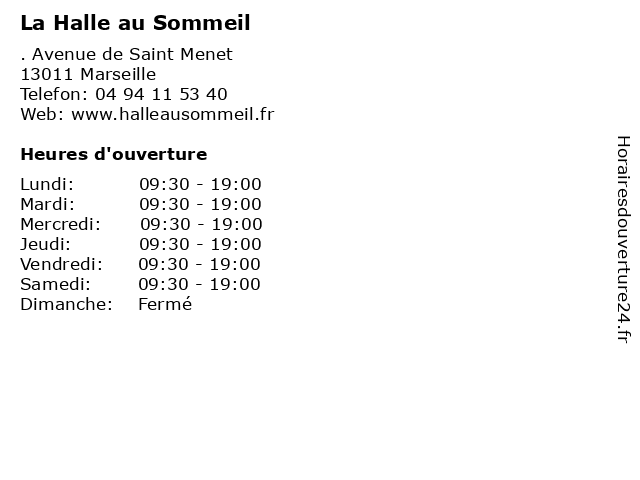 La Halle au Sommeil

. Avenue de Saint Menet
13011 Marseille
Telefon: 04 94 11 53 40
Web: www.halleausommeil.fr

Heures d'ouverture

Lundi: 09:30 - 19:00
Mardi: 09:30 - 19:00
Mercredi: 09:30 - 19:00
Jeudi: 09:30 - 19:00
Vendredi: 09:30 - 19:00
Samedi: 09:30 - 19:00
Dimanche: Fermé

Horairesdouverture24.fr